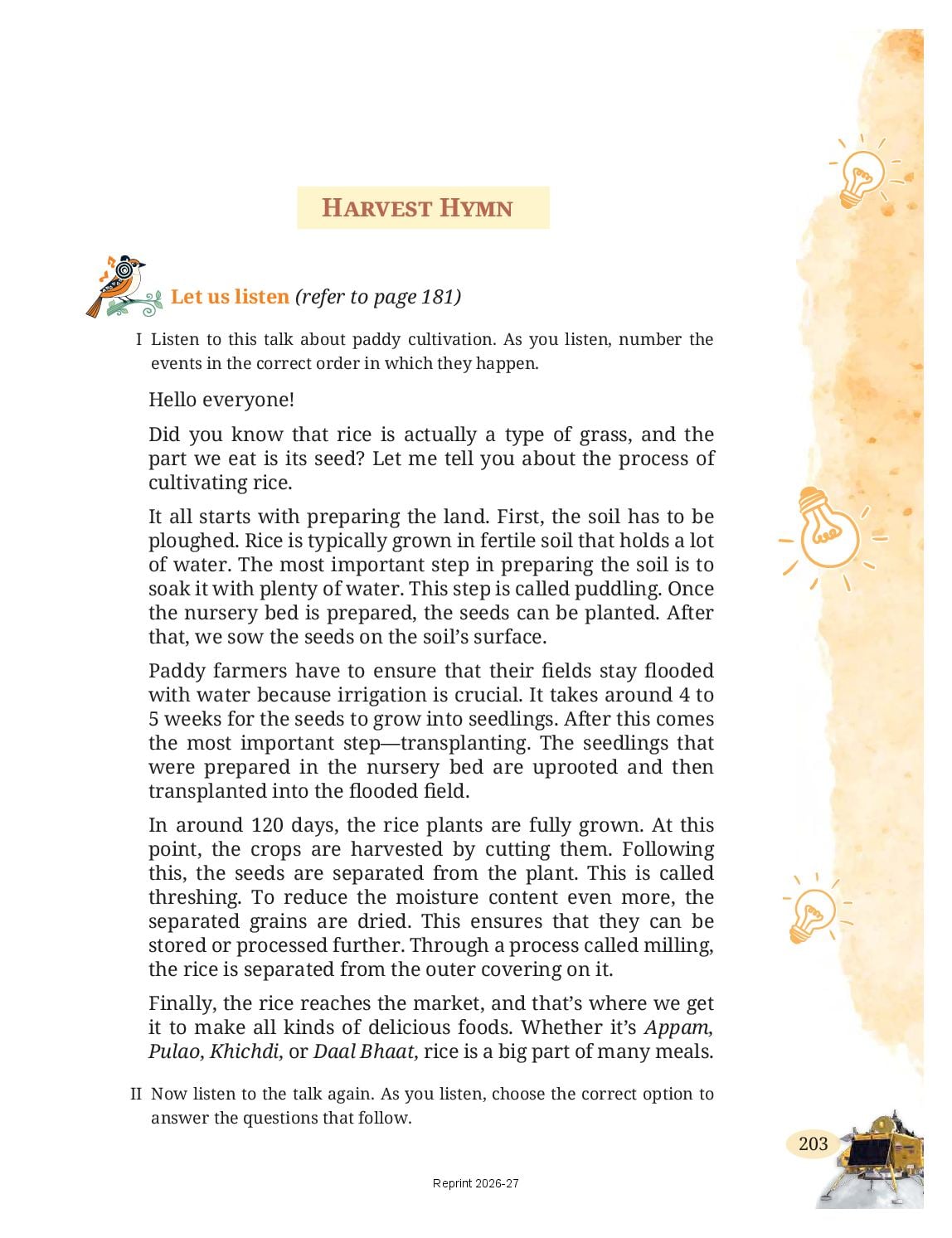 HARVEST HYMN

Let us listen (refer to page 181)

I Listen to this talk about paddy cultivation. As you listen, number the events in the correct order in which they happen.

Hello everyone!

Did you know that rice is actually a type of grass, and the part we eat is its seed? Let me tell you about the process of cultivating rice.

It all starts with preparing the land. First, the soil has to be ploughed. Rice is typically grown in fertile soil that holds a lot of water. The most important step in preparing the soil is to soak it with plenty of water. This step is called puddling. Once the nursery bed is prepared, the seeds can be planted. After that, we sow the seeds on the soil's surface.

Paddy farmers have to ensure that their fields stay flooded with water because irrigation is crucial. It takes around 4 to 5 weeks for the seeds to grow into seedlings. After this comes the most important step—transplanting. The seedlings that were prepared in the nursery bed are uprooted and then transplanted into the flooded field.

In around 120 days, the rice plants are fully grown. At this point, the crops are harvested by cutting them. Following this, the seeds are separated from the plant. This is called threshing. To reduce the moisture content even more, the separated grains are dried. This ensures that they can be stored or processed further. Through a process called milling, the rice is separated from the outer covering on it.

Finally, the rice reaches the market, and that's where we get it to make all kinds of delicious foods. Whether it's Appam, Pulao, Khichdi, or Daal Bhaat, rice is a big part of many meals.

II Now listen to the talk again. As you listen, choose the correct option to answer the questions that follow.

203

Reprint 2026-27